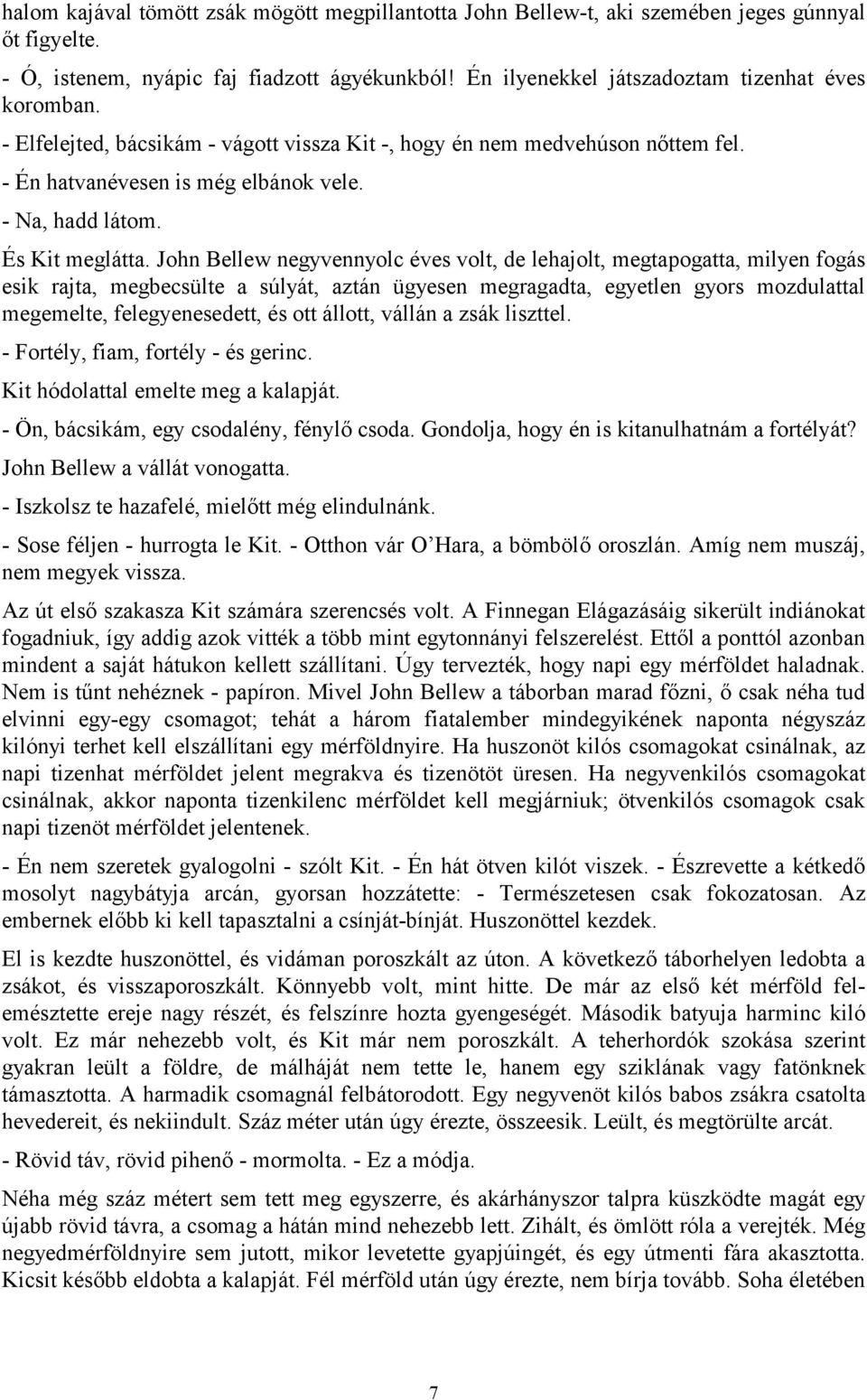 halom kajával tömött zsák mögött megpillantotta John Bellew-t, aki szemében jeges gúnnyal őt figyelte.

- Ó, istenem, nyápic faj fiadzott ágyékunkból! Én ilyenekkel játszadoztam tizenhat éves koromban.

- Elfelejted, bácsikám - vágott vissza Kit -, hogy én nem medvehúson nőttem fel.

- Én hatvanévesen is még elbánok vele.

- Na, hadd látom.

És Kit meglátta. John Bellew negyvennyolc éves volt, de lehajolt, megtapogatta, milyen fogás esik rajta, megbecsülte a súlyát, aztán ügyesen megragadta, egyetlen gyors mozdulattal megemelte, felegyenesedett, és ott állott, vállán a zsák liszttel.

- Fortély, fiam, fortély - és gerinc.

Kit hódolattal emelte meg a kalapját.

- Ön, bácsikám, egy csodalény, fénylő csoda. Gondolja, hogy én is kitanulhatnám a fortélyát?

John Bellew a vállát vonogatta.

- Iszkolsz te hazafelé, mielőtt még elindulnánk.

- Sose féljen - hurrogta le Kit. - Otthon vár O'Hara, a bömbölő oroszlán. Amíg nem muszáj, nem megyek vissza.

Az út első szakasza Kit számára szerencsés volt. A Finnegan Elágazásáig sikerült indiánokat fogadniuk, így addig azok vitték a több mint egytonnányi felszerelést. Ettől a ponttól azonban mindent a saját hátukon kellett szállítani. Úgy tervezték, hogy napi egy mérföldet haladnak. Nem is tűnt nehéznek - papíron. Mivel John Bellew a táborban marad főzni, ő csak néha tud elvinni egy-egy csomagot; tehát a három fiatalember mindegyikének naponta négyszáz kilónyi terhet kell elszállítani egy mérföldnyire. Ha huszonöt kilós csomagokat csinálnak, az napi tizenhat mérföldet jelent megrakva és tizenötöt üresen. Ha negyvenkilós csomagokat csinálnak, akkor naponta tizenkilenc mérföldet kell megjárniuk; ötvenkilós csomagok csak napi tizenöt mérföldet jelentenek.

- Én nem szeretek gyalogolni - szólt Kit. - Én hát ötven kilót viszek. - Észrevette a kétkedő mosolyt nagybátyja arcán, gyorsan hozzátette: - Természetesen csak fokozatosan. Az embernek előbb ki kell tapasztalni a csínját-bínját. Huszonöttel kezdek.

El is kezdte huszonöttel, és vidáman poroszkált az úton. A következő táborhelyen ledobta a zsákot, és visszaporoszkált. Könnyebb volt, mint hitte. De már az első két mérföld felemésztette ereje nagy részét, és felszínre hozta gyengeségét. Második batyuja harminc kiló volt. Ez már nehezebb volt, és Kit már nem poroszkált. A teherhordók szokása szerint gyakran leült a földre, de málháját nem tette le, hanem egy sziklának vagy fatönknek támasztotta. A harmadik csomagnál felbátorodott. Egy negyvenöt kilós babos zsákra csatolta hevedereit, és nekiindult. Száz méter után úgy érezte, összeesik. Leült, és megtörülte arcát.

- Rövid táv, rövid pihenő - mormolta. - Ez a módja.

Néha még száz métert sem tett meg egyszerre, és akárhányszor talpra küszködte magát egy újabb rövid távra, a csomag a hátán mind nehezebb lett. Zihált, és ömlött róla a verejték. Még negyedmérföldnyire sem jutott, mikor levetette gyapjúingét, és egy útmenti fára akasztotta. Kicsit később eldobta a kalapját. Fél mérföld után úgy érezte, nem bírja tovább. Soha életében

7